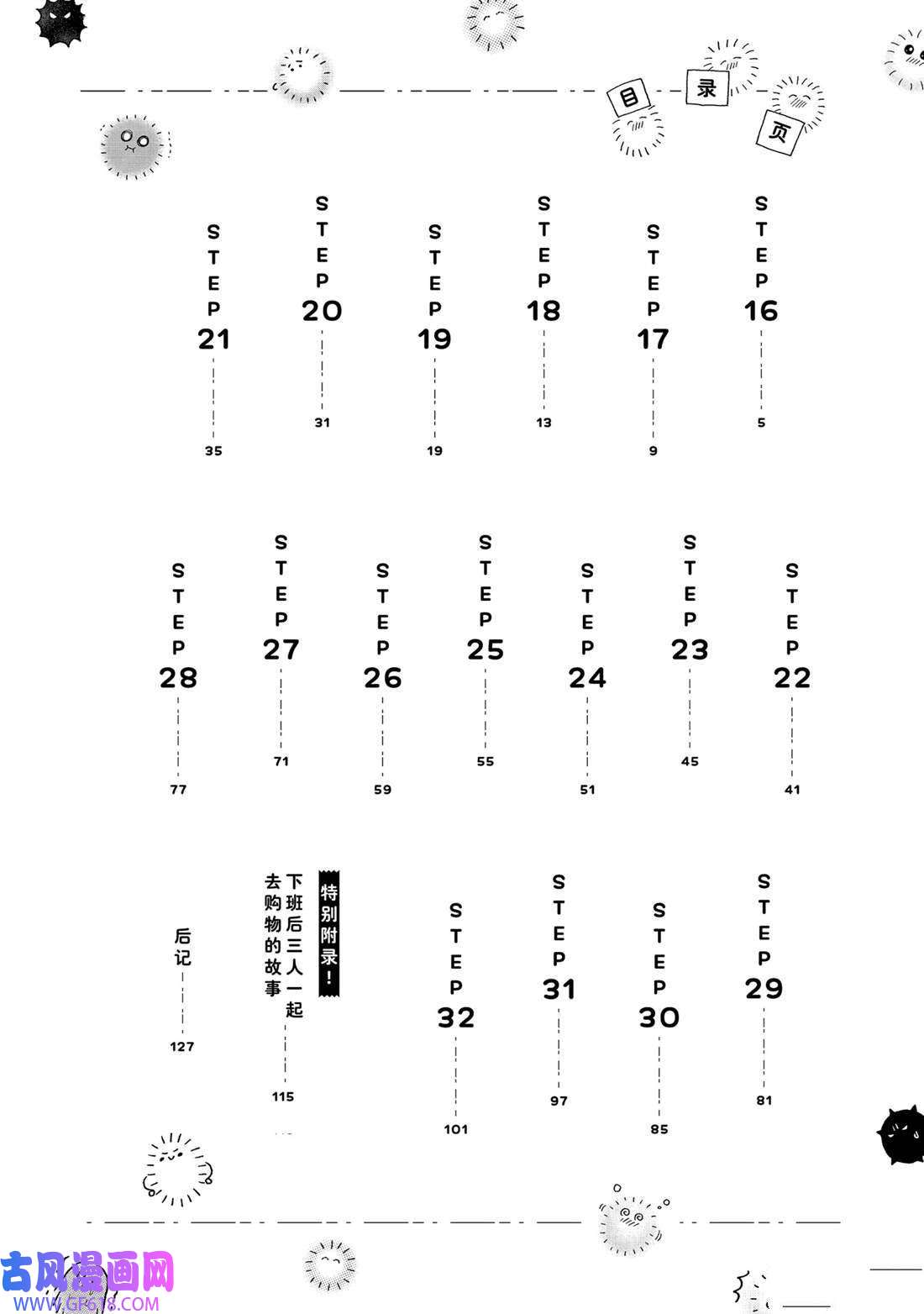 目录页

STEP 16 5
STEP 17 9
STEP 18 13
STEP 19 19
STEP 20 31
STEP 21 35

STEP 22 41
STEP 23 45
STEP 24 51
STEP 25 55
STEP 26 59
STEP 27 71
STEP 28 77

STEP 29 81
STEP 30 85
STEP 31 97
STEP 32 101

特别附录!
下班后三人一起去购物的故事 115

后记 127

古风漫画网
WWW.GF618.COM